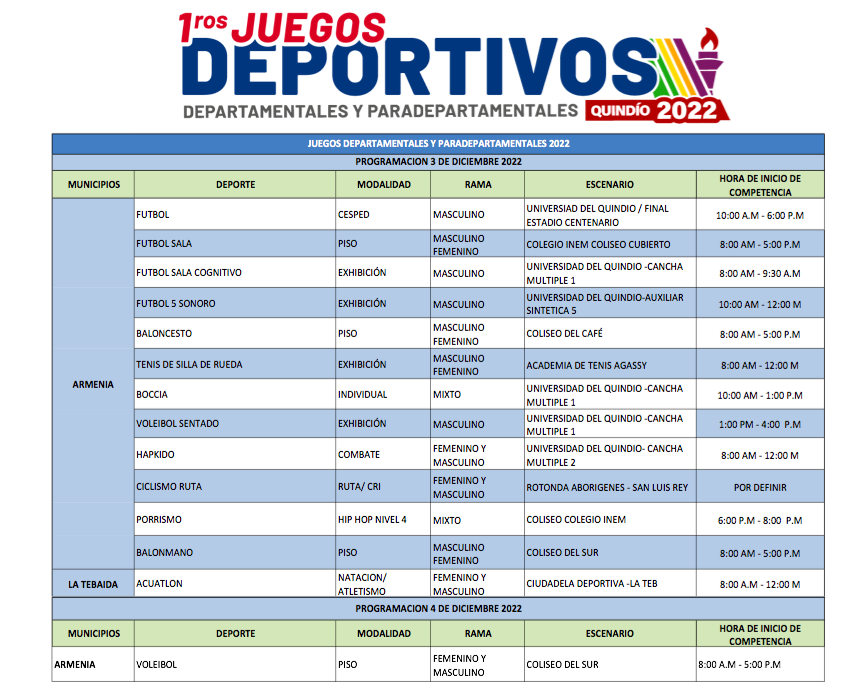 1ros JUEGOS DEPORTIVOS
DEPARTAMENTALES Y PARADEPARTAMENTALES QUINDÍO 2022

JUEGOS DEPARTAMENTALES Y PARADEPARTAMENTALES 2022

PROGRAMACION 3 DE DICIEMBRE 2022

| MUNICIPIOS | DEPORTE | MODALIDAD | RAMA | ESCENARIO | HORA DE INICIO DE COMPETENCIA |
|---|---|---|---|---|---|
| ARMENIA | FUTBOL | CESPED | MASCULINO | UNIVERSIDAD DEL QUINDIO / FINAL ESTADIO CENTENARIO | 10:00 A.M - 6:00 P.M |
| | FUTBOL SALA | PISO | MASCULINO FEMENINO | COLEGIO INEM COLISEO CUBIERTO | 8:00 AM - 5:00 P.M |
| | FUTBOL SALA COGNITIVO | EXHIBICIÓN | MASCULINO | UNIVERSIDAD DEL QUINDIO -CANCHA MULTIPLE 1 | 8:00 AM - 9:30 A.M |
| | FUTBOL 5 SONORO | EXHIBICIÓN | MASCULINO | UNIVERSIDAD DEL QUINDIO-AUXILIAR SINTETICA 5 | 10:00 AM - 12:00 M |
| | BALONCESTO | PISO | MASCULINO FEMENINO | COLISEO DEL CAFÉ | 8:00 AM - 5:00 P.M |
| | TENIS DE SILLA DE RUEDA | EXHIBICIÓN | MASCULINO FEMENINO | ACADEMIA DE TENIS AGASSY | 8:00 AM - 12:00 M |
| | BOCCIA | INDIVIDUAL | MIXTO | UNIVERSIDAD DEL QUINDIO -CANCHA MULTIPLE 1 | 10:00 AM - 1:00 P.M |
| | VOLEIBOL SENTADO | EXHIBICIÓN | MASCULINO | UNIVERSIDAD DEL QUINDIO -CANCHA MULTIPLE 1 | 1:00 PM - 4:00 P.M |
| | HAPKIDO | COMBATE | FEMENINO Y MASCULINO | UNIVERSIDAD DEL QUINDIO- CANCHA MULTIPLE 2 | 8:00 AM - 12:00 M |
| | CICLISMO RUTA | RUTA/ CRI | FEMENINO Y MASCULINO | ROTONDA ABORIGENES - SAN LUIS REY | POR DEFINIR |
| | PORRISMO | HIP HOP NIVEL 4 | MIXTO | COLISEO COLEGIO INEM | 6:00 P.M - 8:00 P.M |
| | BALONMANO | PISO | MASCULINO FEMENINO | COLISEO DEL SUR | 8:00 AM - 5:00 P.M |
| LA TEBAIDA | ACUATLON | NATACION/ ATLETISMO | FEMENINO Y MASCULINO | CIUDADELA DEPORTIVA -LA TEB | 8:00 A.M - 12:00 M |

PROGRAMACION 4 DE DICIEMBRE 2022

| MUNICIPIOS | DEPORTE | MODALIDAD | RAMA | ESCENARIO | HORA DE INICIO DE COMPETENCIA |
|---|---|---|---|---|---|
| ARMENIA | VOLEIBOL | PISO | FEMENINO Y MASCULINO | COLISEO DEL SUR | 8:00 A.M - 5:00 P.M |